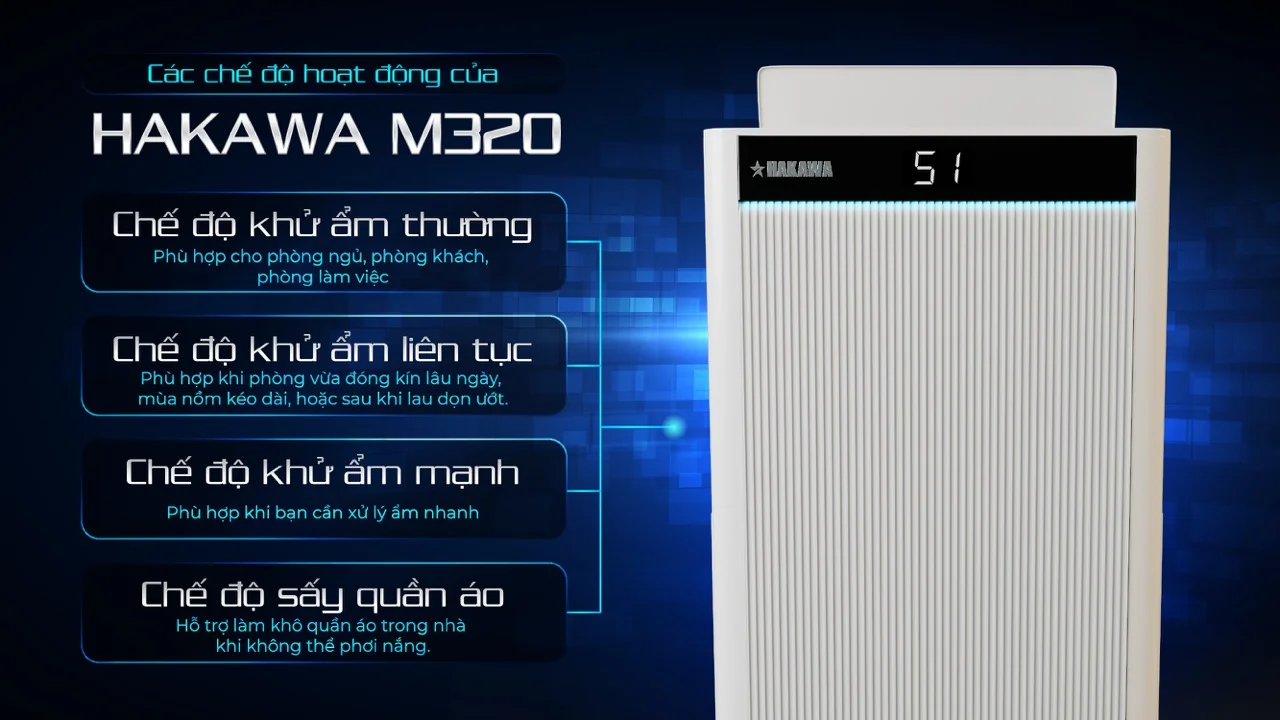 Các chế độ hoạt động của
HAKAWA M320

Chế độ khử ẩm thường
Phù hợp cho phòng ngủ, phòng khách, phòng làm việc

Chế độ khử ẩm liên tục
Phù hợp khi phòng vừa đóng kín lâu ngày, mùa nồm kéo dài, hoặc sau khi lau dọn ướt.

Chế độ khử ẩm mạnh
Phù hợp khi bạn cần xử lý ẩm nhanh

Chế độ sấy quần áo
Hỗ trợ làm khô quần áo trong nhà khi không thể phơi nắng.

HAKAWA
51